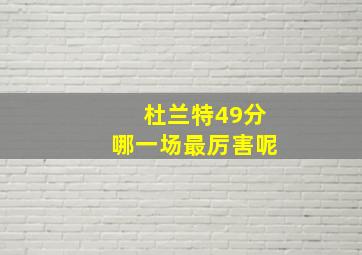 杜兰特49分
哪一场最厉害呢